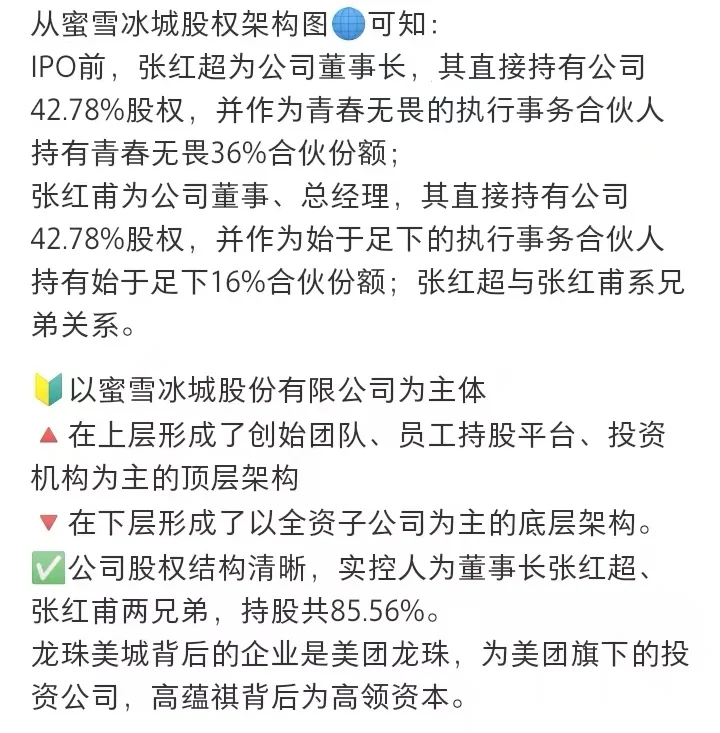 从蜜雪冰城股权架构图🌐可知：
IPO前，张红超为公司董事长，其直接持有公司42.78%股权，并作为青春无畏的执行事务合伙人持有青春无畏36%合伙份额；
张红甫为公司董事、总经理，其直接持有公司42.78%股权，并作为始于足下的执行事务合伙人持有始于足下16%合伙份额；张红超与张红甫系兄弟关系。

🔰以蜜雪冰城股份有限公司为主体
🔺在上层形成了创始团队、员工持股平台、投资机构为主的顶层架构
🔻在下层形成了以全资子公司为主的底层架构。
✅公司股权结构清晰，实控人为董事长张红超、张红甫两兄弟，持股共85.56%。
龙珠美城背后的企业是美团龙珠，为美团旗下的投资公司，高蕴祺背后为高领资本。